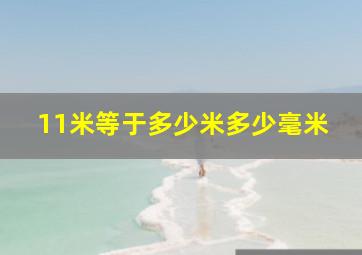 11米等于多少米多少毫米